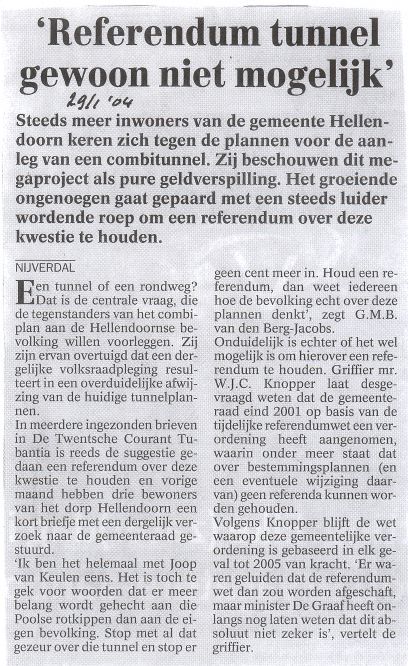 'Referendum tunnel gewoon niet mogelijk'

29/1 '04

Steeds meer inwoners van de gemeente Hellendoorn keren zich tegen de plannen voor de aanleg van een combitunnel. Zij beschouwen dit megaproject als pure geldverspilling. Het groeiende ongenoegen gaat gepaard met een steeds luider wordende roep om een referendum over deze kwestie te houden.

NIJVERDAL

Een tunnel of een rondweg? Dat is de centrale vraag, die de tegenstanders van het combiplan aan de Hellendoornse bevolking willen voorleggen. Zij zijn ervan overtuigd dat een dergelijke volksraadpleging resulteert in een overduidelijke afwijzing van de huidige tunnelplannen.

In meerdere ingezonden brieven in De Twentsche Courant Tubantia is reeds de suggestie gedaan een referendum over deze kwestie te houden en vorige maand hebben drie bewoners van het dorp Hellendoorn een kort briefje met een dergelijk verzoek naar de gemeenteraad gestuurd.

'Ik ben het helemaal met Joop van Keulen eens. Het is toch te gek voor woorden dat er meer belang wordt gehecht aan die Poolse rotkippen dan aan de eigen bevolking. Stop met al dat gezeur over die tunnel en stop er geen cent meer in. Houd een referendum, dan weet iedereen hoe de bevolking echt over deze plannen denkt', zegt G.M.B. van den Berg-Jacobs.

Onduidelijk is echter of het wel mogelijk is om hierover een referendum te houden. Griffier mr. W.J.C. Knopper laat desgevraagd weten dat de gemeenteraad eind 2001 op basis van de tijdelijke referendumwet een verordening heeft aangenomen, waarin onder meer staat dat over bestemmingsplannen (en een eventuele wijziging daarvan) geen referenda kunnen worden gehouden.

Volgens Knopper blijft de wet waarop deze gemeentelijke verordening is gebaseerd in elk geval tot 2005 van kracht. 'Er waren geluiden dat de referendumwet dan zou worden afgeschaft, maar minister De Graaf heeft onlangs nog laten weten dat dit absoluut niet zeker is', vertelt de griffier.